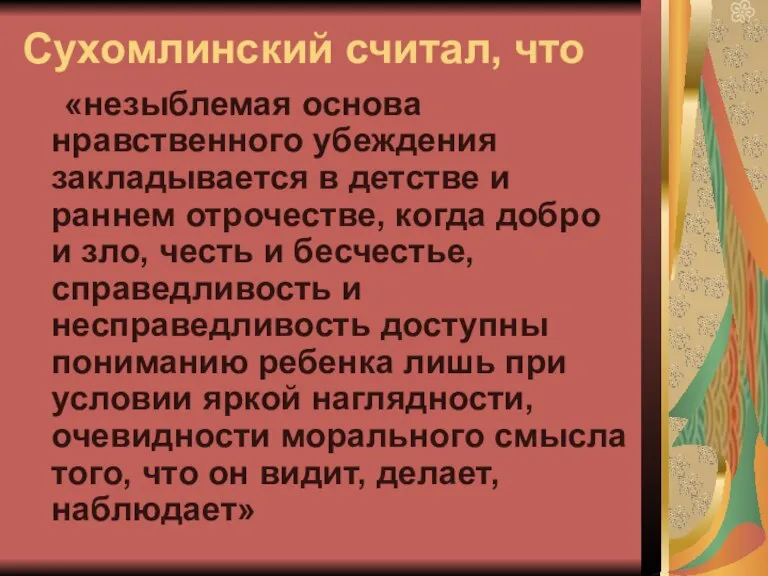 Сухомлинский считал, что

«незыблемая основа нравственного убеждения закладывается в детстве и раннем отрочестве, когда добро и зло, честь и бесчестье, справедливость и несправедливость доступны пониманию ребенка лишь при условии яркой наглядности, очевидности морального смысла того, что он видит, делает, наблюдает»